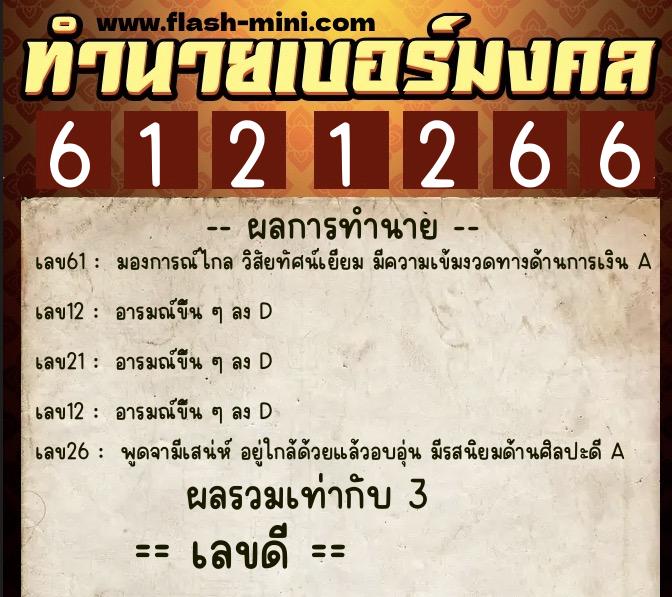 www.flash-mini.com
ทำนายเบอร์มงคล

6 1 2 1 2 6 6

-- ผลการทำนาย --

เลข61 : มองการณ์ไกล วิสัยทัศน์เยี่ยม มีความเข้มงวดทางด้านการเงิน A

เลข12 : อารมณ์ขึ้น ๆ ลง D

เลข21 : อารมณ์ขึ้น ๆ ลง D

เลข12 : อารมณ์ขึ้น ๆ ลง D

เลข26 : พูดจามีเสน่ห์ อยู่ใกล้ด้วยแล้วอบอุ่น มีรสนิยมด้านศิลปะดี A

ผลรวมเท่ากับ 3

== เลขดี ==